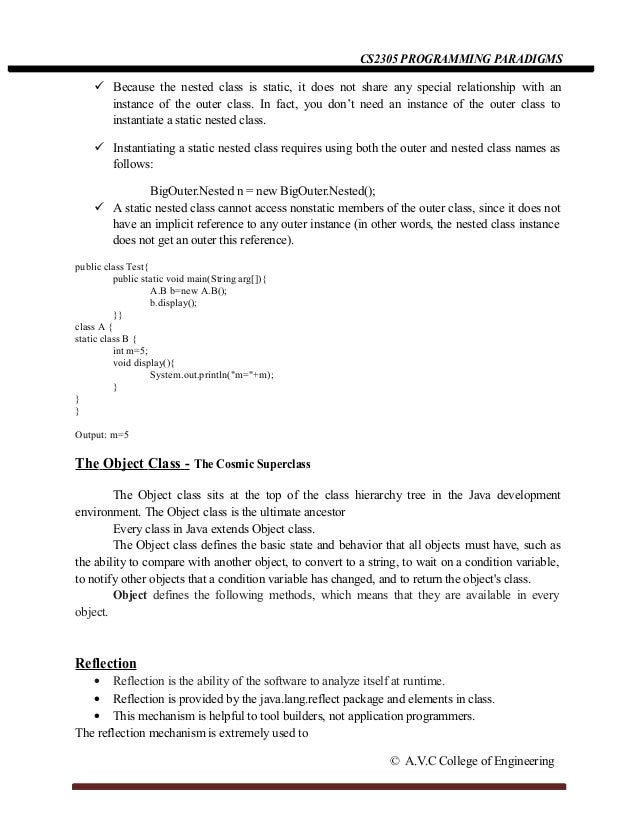 CS2305 PROGRAMMING PARADIGMS

✓ Because the nested class is static, it does not share any special relationship with an instance of the outer class. In fact, you don't need an instance of the outer class to instantiate a static nested class.

✓ Instantiating a static nested class requires using both the outer and nested class names as follows:

BigOuter.Nested n = new BigOuter.Nested();

✓ A static nested class cannot access nonstatic members of the outer class, since it does not have an implicit reference to any outer instance (in other words, the nested class instance does not get an outer this reference).

public class Test{
public static void main(String arg[]){
A.B b=new A.B();
b.display();
}}
class A {
static class B {
int m=5;
void display(){
System.out.println("m="+m);
}
}
}

Output: m=5

The Object Class - The Cosmic Superclass

The Object class sits at the top of the class hierarchy tree in the Java development environment. The Object class is the ultimate ancestor

Every class in Java extends Object class.

The Object class defines the basic state and behavior that all objects must have, such as the ability to compare with another object, to convert to a string, to wait on a condition variable, to notify other objects that a condition variable has changed, and to return the object's class.

Object defines the following methods, which means that they are available in every object.

Reflection

• Reflection is the ability of the software to analyze itself at runtime.
• Reflection is provided by the java.lang.reflect package and elements in class.
• This mechanism is helpful to tool builders, not application programmers.

The reflection mechanism is extremely used to

© A.V.C College of Engineering